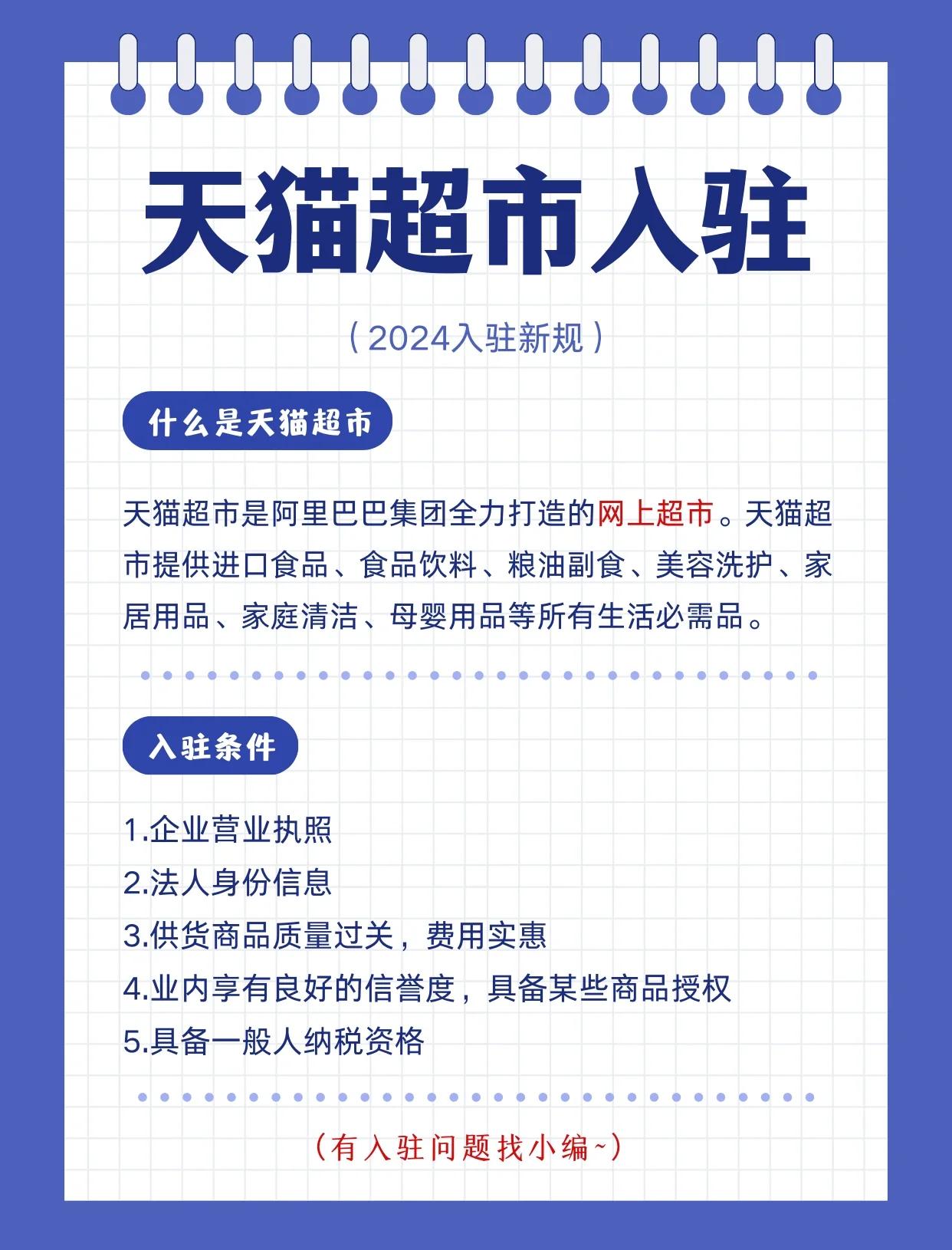 天猫超市入驻

（2024入驻新规）

什么是天猫超市

天猫超市是阿里巴巴集团全力打造的网上超市。天猫超市提供进口食品、食品饮料、粮油副食、美容洗护、家居用品、家庭清洁、母婴用品等所有生活必需品。

入驻条件

1.企业营业执照
2.法人身份信息
3.供货商品质量过关，费用实惠
4.业内享有良好的信誉度，具备某些商品授权
5.具备一般人纳税资格

（有入驻问题找小编~）